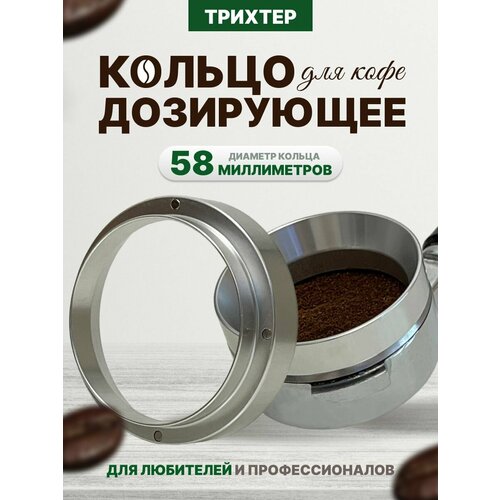 ТРИХТЕР

КОЛЬЦО для кофе
ДОЗИРУЮЩЕЕ

58 ДИАМЕТР КОЛЬЦА
МИЛЛИМЕТРОВ

ДЛЯ ЛЮБИТЕЛЕЙ И ПРОФЕССИОНАЛОВ